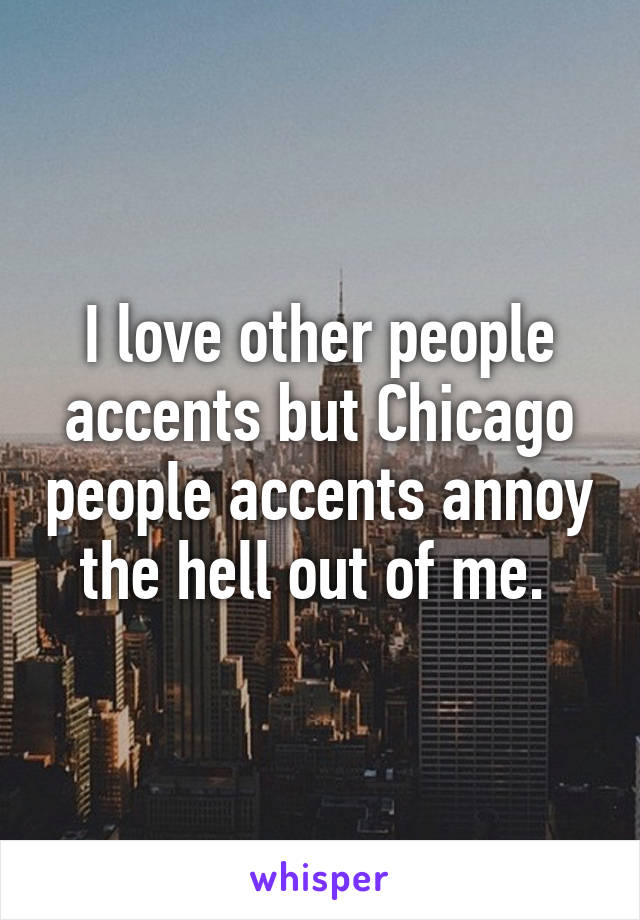 I love other people accents but Chicago people accents annoy the hell out of me.

whisper